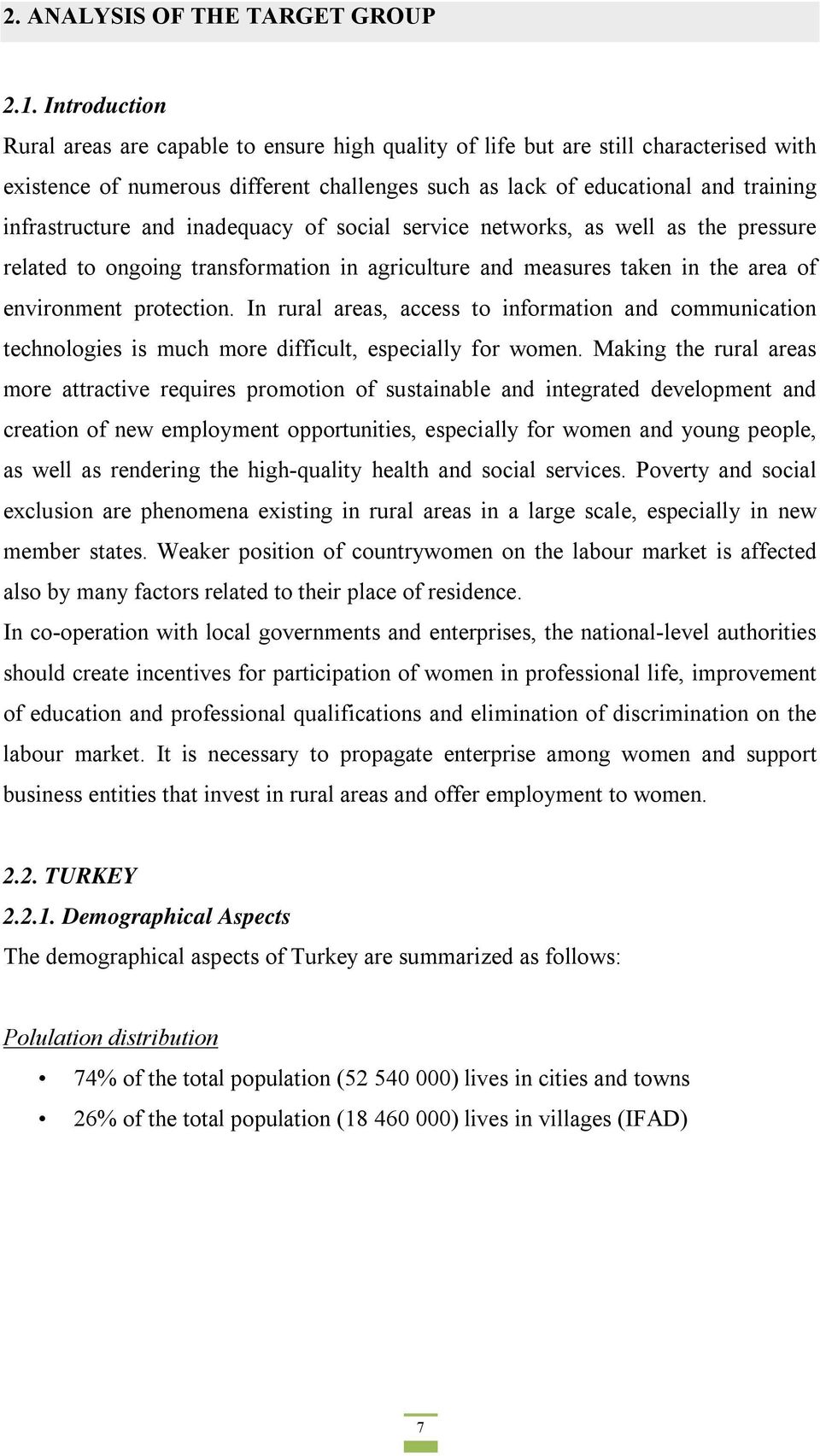 2. ANALYSIS OF THE TARGET GROUP

2.1. Introduction

Rural areas are capable to ensure high quality of life but are still characterised with existence of numerous different challenges such as lack of educational and training infrastructure and inadequacy of social service networks, as well as the pressure related to ongoing transformation in agriculture and measures taken in the area of environment protection. In rural areas, access to information and communication technologies is much more difficult, especially for women. Making the rural areas more attractive requires promotion of sustainable and integrated development and creation of new employment opportunities, especially for women and young people, as well as rendering the high-quality health and social services. Poverty and social exclusion are phenomena existing in rural areas in a large scale, especially in new member states. Weaker position of countrywomen on the labour market is affected also by many factors related to their place of residence.

In co-operation with local governments and enterprises, the national-level authorities should create incentives for participation of women in professional life, improvement of education and professional qualifications and elimination of discrimination on the labour market. It is necessary to propagate enterprise among women and support business entities that invest in rural areas and offer employment to women.

2.2. TURKEY

2.2.1. Demographical Aspects

The demographical aspects of Turkey are summarized as follows:

Polulation distribution

• 74% of the total population (52 540 000) lives in cities and towns

• 26% of the total population (18 460 000) lives in villages (IFAD)

7